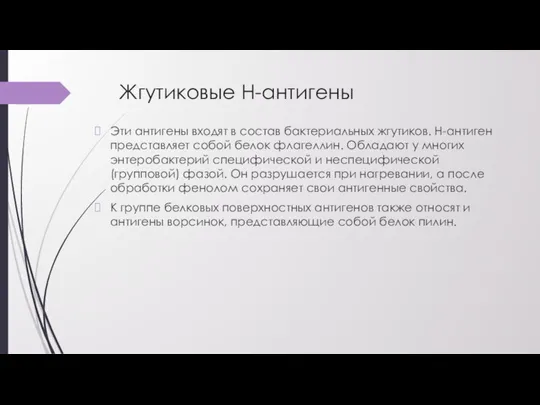 Жгутиковые Н-антигены

Эти антигены входят в состав бактериальных жгутиков. Н-антиген представляет собой белок флагеллин. Обладают у многих энтеробактерий специфической и неспецифической (групповой) фазой. Он разрушается при нагревании, а после обработки фенолом сохраняет свои антигенные свойства.

К группе белковых поверхностных антигенов также относят и антигены ворсинок, представляющие собой белок пилин.